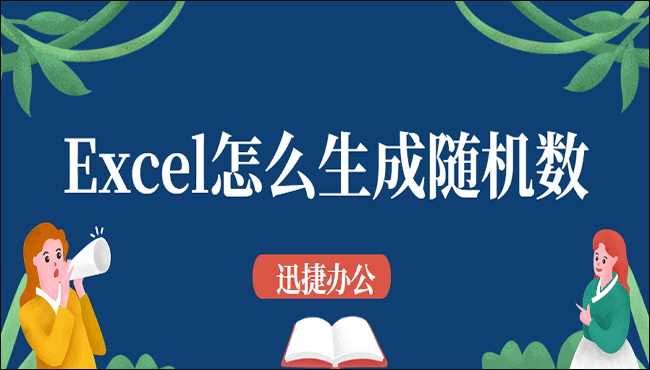 Excel怎么生成随机数

迅捷办公